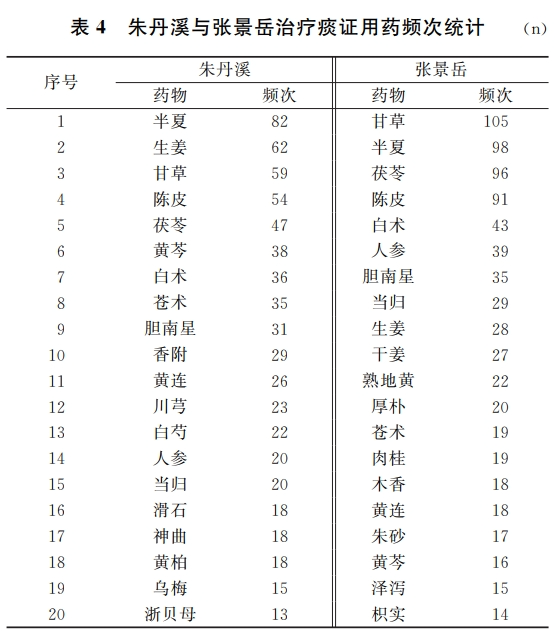 表 4　朱丹溪与张景岳治疗痰证用药频次统计　(n)

| 序号 | 朱丹溪 药物 | 朱丹溪 频次 | 张景岳 药物 | 张景岳 频次 |
|---|---|---|---|---|
| 1 | 半夏 | 82 | 甘草 | 105 |
| 2 | 生姜 | 62 | 半夏 | 98 |
| 3 | 甘草 | 59 | 茯苓 | 96 |
| 4 | 陈皮 | 54 | 陈皮 | 91 |
| 5 | 茯苓 | 47 | 白术 | 43 |
| 6 | 黄芩 | 38 | 人参 | 39 |
| 7 | 白术 | 36 | 胆南星 | 35 |
| 8 | 苍术 | 35 | 当归 | 29 |
| 9 | 胆南星 | 31 | 生姜 | 28 |
| 10 | 香附 | 29 | 干姜 | 27 |
| 11 | 黄连 | 26 | 熟地黄 | 22 |
| 12 | 川芎 | 23 | 厚朴 | 20 |
| 13 | 白芍 | 22 | 苍术 | 19 |
| 14 | 人参 | 20 | 肉桂 | 19 |
| 15 | 当归 | 20 | 木香 | 18 |
| 16 | 滑石 | 18 | 黄连 | 18 |
| 17 | 神曲 | 18 | 朱砂 | 17 |
| 18 | 黄柏 | 18 | 黄芩 | 16 |
| 19 | 乌梅 | 15 | 泽泻 | 15 |
| 20 | 浙贝母 | 13 | 枳实 | 14 |